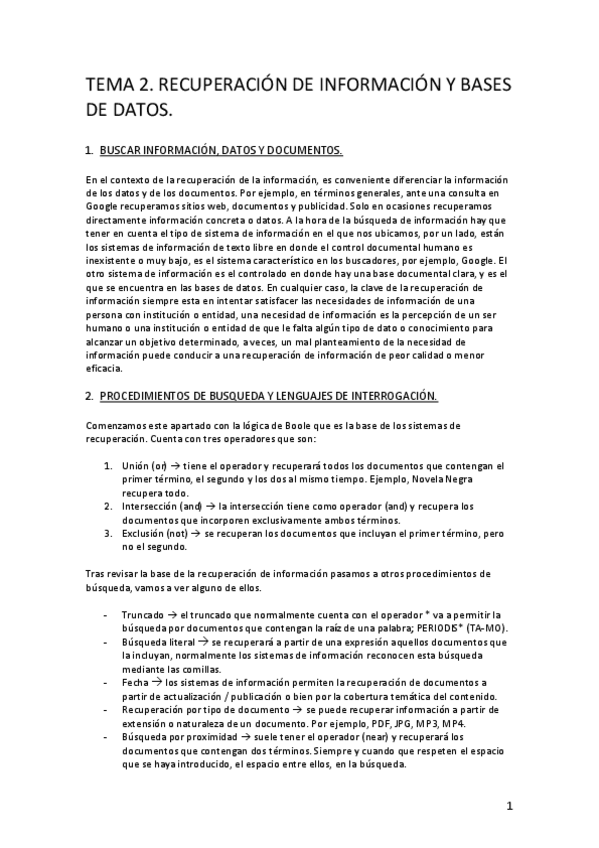 TEMA 2. RECUPERACIÓN DE INFORMACIÓN Y BASES DE DATOS.

1. BUSCAR INFORMACIÓN, DATOS Y DOCUMENTOS.

En el contexto de la recuperación de la información, es conveniente diferenciar la información de los datos y de los documentos. Por ejemplo, en términos generales, ante una consulta en Google recuperamos sitios web, documentos y publicidad. Solo en ocasiones recuperamos directamente información concreta o datos. A la hora de la búsqueda de información hay que tener en cuenta el tipo de sistema de información en el que nos ubicamos, por un lado, están los sistemas de información de texto libre en donde el control documental humano es inexistente o muy bajo, es el sistema característico en los buscadores, por ejemplo, Google. El otro sistema de información es el controlado en donde hay una base documental clara, y es el que se encuentra en las bases de datos. En cualquier caso, la clave de la recuperación de información siempre esta en intentar satisfacer las necesidades de información de una persona con institución o entidad, una necesidad de información es la percepción de un ser humano o una institución o entidad de que le falta algún tipo de dato o conocimiento para alcanzar un objetivo determinado, a veces, un mal planteamiento de la necesidad de información puede conducir a una recuperación de información de peor calidad o menor eficacia.

2. PROCEDIMIENTOS DE BUSQUEDA Y LENGUAJES DE INTERROGACIÓN.

Comenzamos este apartado con la lógica de Boole que es la base de los sistemas de recuperación. Cuenta con tres operadores que son:

1. Unión (or) → tiene el operador y recuperará todos los documentos que contengan el primer término, el segundo y los dos al mismo tiempo. Ejemplo, Novela Negra recupera todo.
2. Intersección (and) → la intersección tiene como operador (and) y recupera los documentos que incorporen exclusivamente ambos términos.
3. Exclusión (not) → se recuperan los documentos que incluyan el primer término, pero no el segundo.

Tras revisar la base de la recuperación de información pasamos a otros procedimientos de búsqueda, vamos a ver alguno de ellos.

- Truncado → el truncado que normalmente cuenta con el operador * va a permitir la búsqueda por documentos que contengan la raíz de una palabra; PERIODIS* (TA-MO).
- Búsqueda literal → se recuperará a partir de una expresión aquellos documentos que la incluyan, normalmente los sistemas de información reconocen esta búsqueda mediante las comillas.
- Fecha → los sistemas de información permiten la recuperación de documentos a partir de actualización / publicación o bien por la cobertura temática del contenido.
- Recuperación por tipo de documento → se puede recuperar información a partir de extensión o naturaleza de un documento. Por ejemplo, PDF, JPG, MP3, MP4.
- Búsqueda por proximidad → suele tener el operador (near) y recuperará los documentos que contengan dos términos. Siempre y cuando que respeten el espacio que se haya introducido, el espacio entre ellos, en la búsqueda.

1